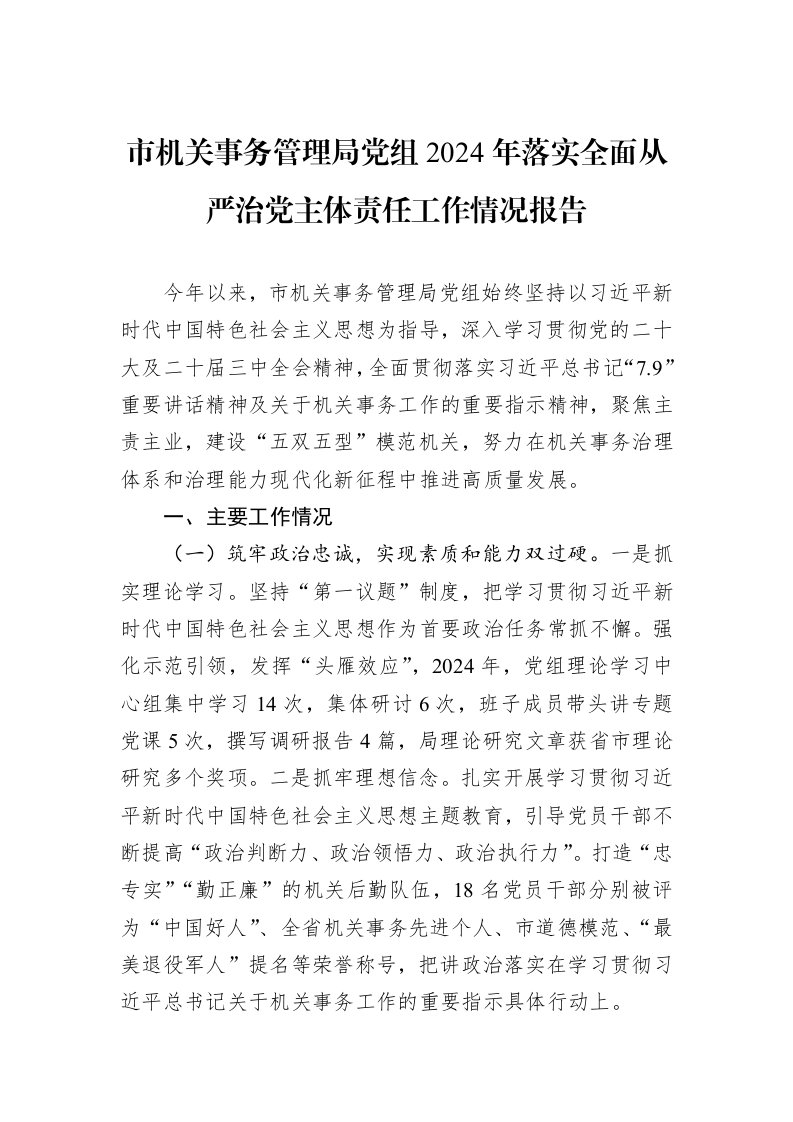 市机关事务管理局党组2024年落实全面从严治党主体责任工作情况报告

今年以来，市机关事务管理局党组始终坚持以习近平新时代中国特色社会主义思想为指导，深入学习贯彻党的二十大及二十届三中全会精神，全面贯彻落实习近平总书记“7.9”重要讲话精神及关于机关事务工作的重要指示精神，聚焦主责主业，建设“五双五型”模范机关，努力在机关事务治理体系和治理能力现代化新征程中推进高质量发展。

一、主要工作情况

（一）筑牢政治忠诚，实现素质和能力双过硬。一是抓实理论学习。坚持“第一议题”制度，把学习贯彻习近平新时代中国特色社会主义思想作为首要政治任务常抓不懈。强化示范引领，发挥“头雁效应”，2024年，党组理论学习中心组集中学习14次，集体研讨6次，班子成员带头讲专题党课5次，撰写调研报告4篇，局理论研究文章获省市理论研究多个奖项。二是抓牢理想信念。扎实开展学习贯彻习近平新时代中国特色社会主义思想主题教育，引导党员干部不断提高“政治判断力、政治领悟力、政治执行力”。打造“忠专实”“勤正廉”的机关后勤队伍，18名党员干部分别被评为“中国好人”、全省机关事务先进个人、市道德模范、“最美退役军人”提名等荣誉称号，把讲政治落实在学习贯彻习近平总书记关于机关事务工作的重要指示具体行动上。